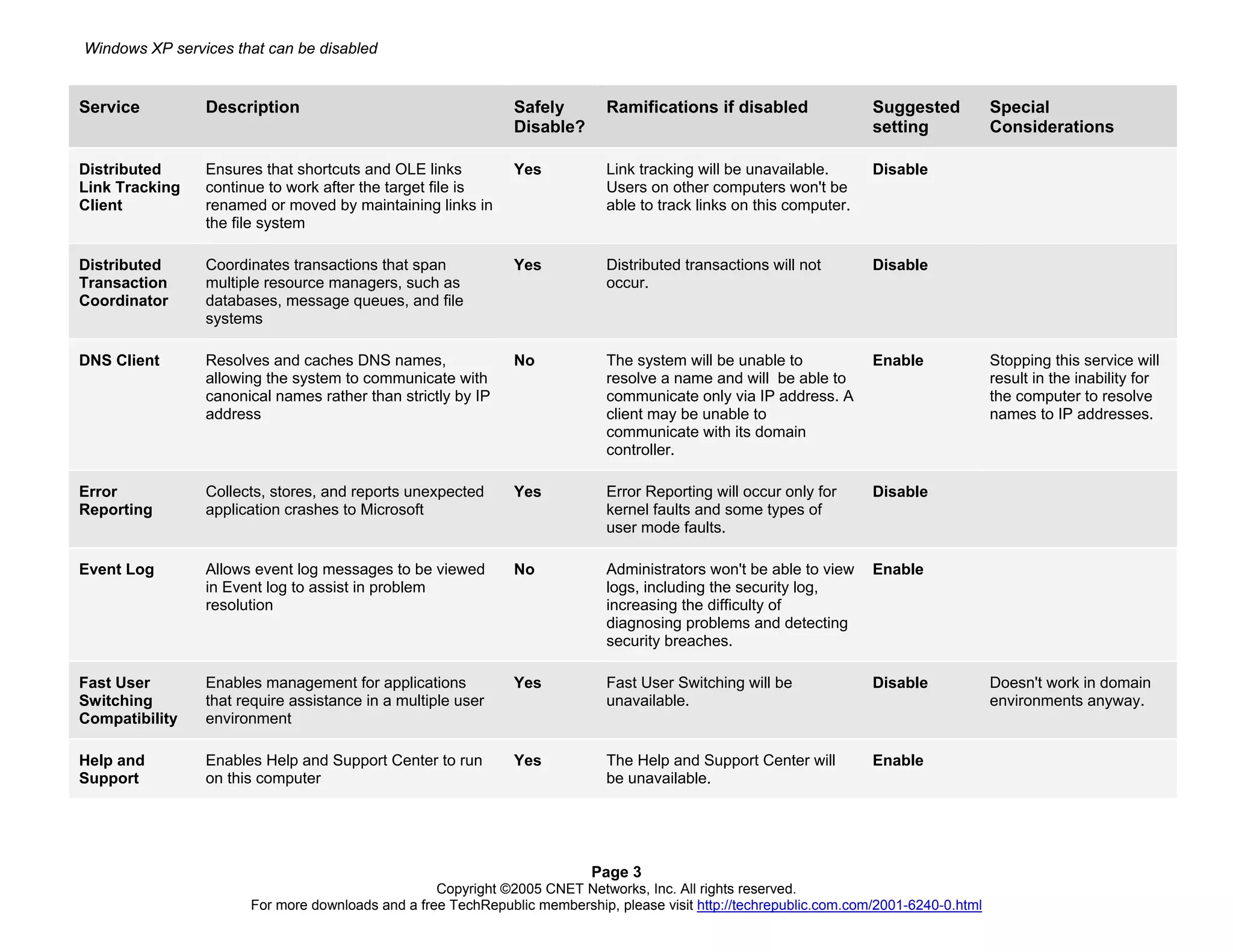 Windows XP services that can be disabled

| Service | Description | Safely Disable? | Ramifications if disabled | Suggested setting | Special Considerations |
|---|---|---|---|---|---|
| Distributed Link Tracking Client | Ensures that shortcuts and OLE links continue to work after the target file is renamed or moved by maintaining links in the file system | Yes | Link tracking will be unavailable. Users on other computers won't be able to track links on this computer. | Disable | |
| Distributed Transaction Coordinator | Coordinates transactions that span multiple resource managers, such as databases, message queues, and file systems | Yes | Distributed transactions will not occur. | Disable | |
| DNS Client | Resolves and caches DNS names, allowing the system to communicate with canonical names rather than strictly by IP address | No | The system will be unable to resolve a name and will be able to communicate only via IP address. A client may be unable to communicate with its domain controller. | Enable | Stopping this service will result in the inability for the computer to resolve names to IP addresses. |
| Error Reporting | Collects, stores, and reports unexpected application crashes to Microsoft | Yes | Error Reporting will occur only for kernel faults and some types of user mode faults. | Disable | |
| Event Log | Allows event log messages to be viewed in Event log to assist in problem resolution | No | Administrators won't be able to view logs, including the security log, increasing the difficulty of diagnosing problems and detecting security breaches. | Enable | |
| Fast User Switching Compatibility | Enables management for applications that require assistance in a multiple user environment | Yes | Fast User Switching will be unavailable. | Disable | Doesn't work in domain environments anyway. |
| Help and Support | Enables Help and Support Center to run on this computer | Yes | The Help and Support Center will be unavailable. | Enable | |

Page 3
Copyright ©2005 CNET Networks, Inc. All rights reserved.
For more downloads and a free TechRepublic membership, please visit http://techrepublic.com.com/2001-6240-0.html